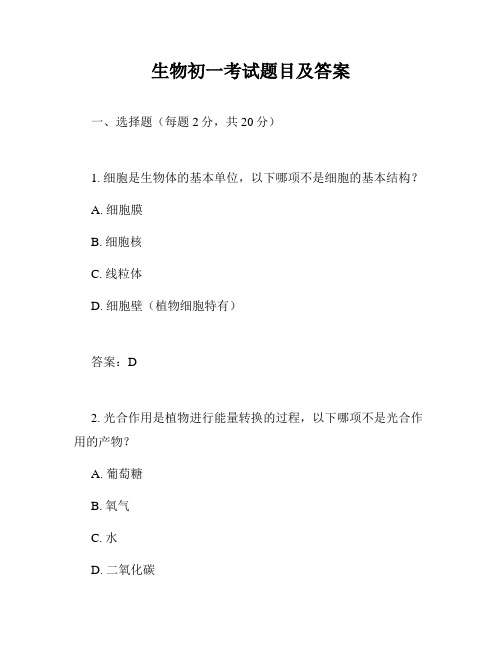 生物初一考试题目及答案

一、选择题（每题 2 分，共 20 分）

1. 细胞是生物体的基本单位，以下哪项不是细胞的基本结构？

A. 细胞膜

B. 细胞核

C. 线粒体

D. 细胞壁（植物细胞特有）

答案：D

2. 光合作用是植物进行能量转换的过程，以下哪项不是光合作用的产物？

A. 葡萄糖

B. 氧气

C. 水

D. 二氧化碳